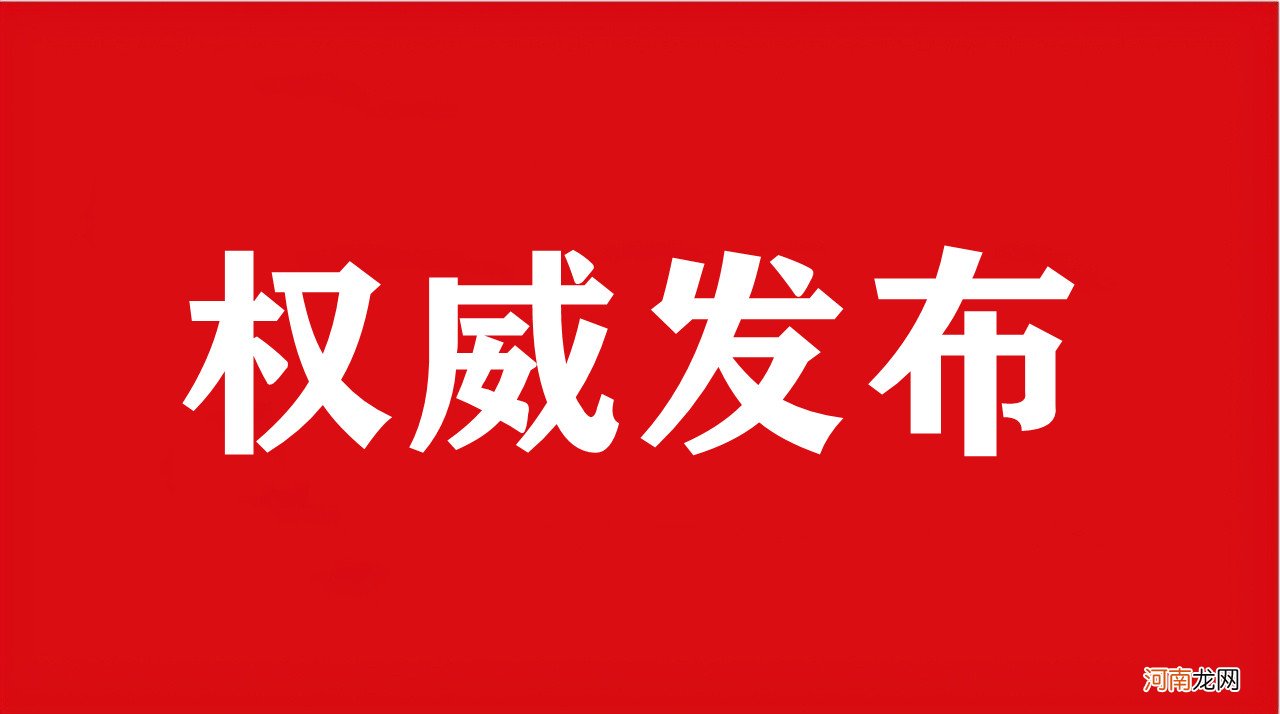 权威发布

河南龙网